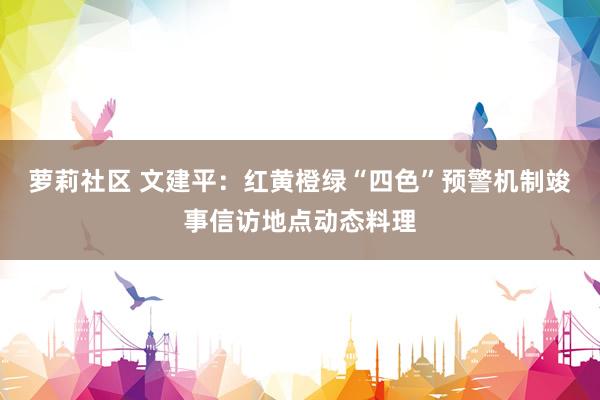 萝莉社区 文建平：红黄橙绿“四色”预警机制竣事信访地点动态料理